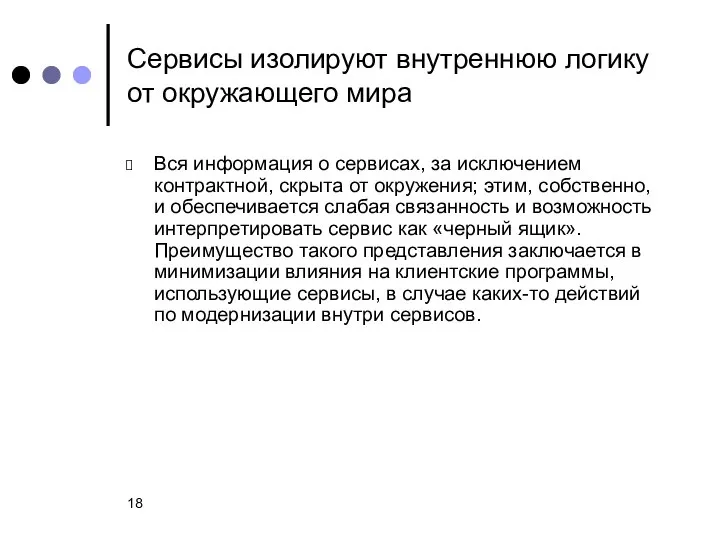 Сервисы изолируют внутреннюю логику от окружающего мира

Вся информация о сервисах, за исключением контрактной, скрыта от окружения; этим, собственно, и обеспечивается слабая связанность и возможность интерпретировать сервис как «черный ящик». Преимущество такого представления заключается в минимизации влияния на клиентские программы, использующие сервисы, в случае каких-то действий по модернизации внутри сервисов.

18